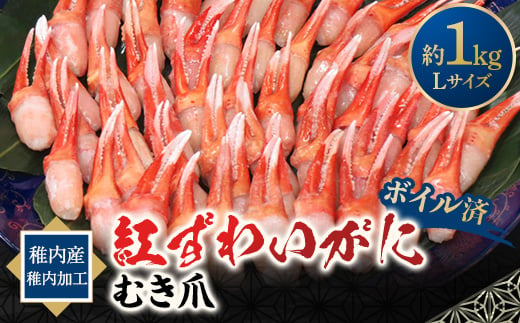 約1kg
Lサイズ

ボイル済

稚内産
稚内加工

紅ずわいがに
むき爪